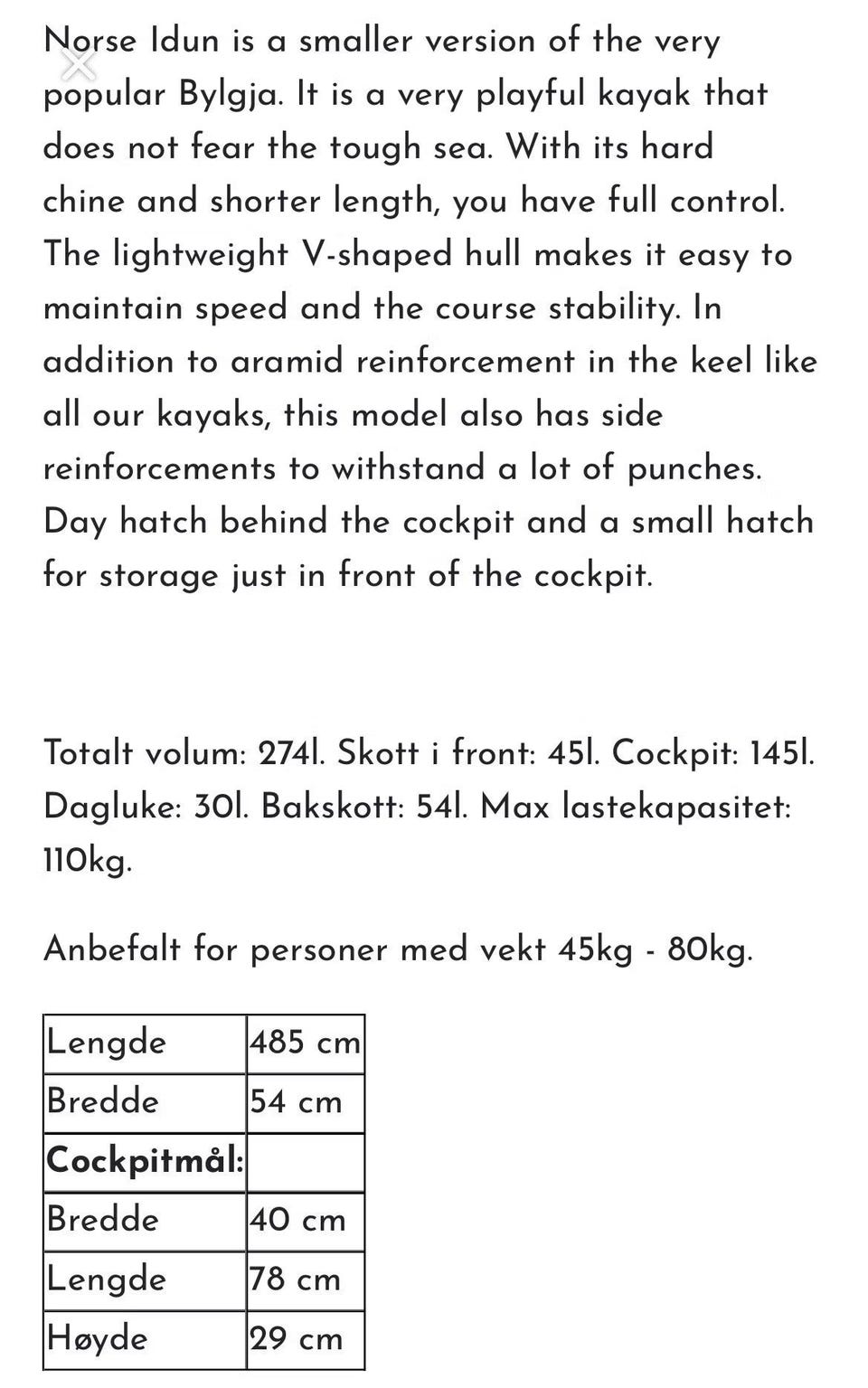 Norse Idun is a smaller version of the very popular Bylgja. It is a very playful kayak that does not fear the tough sea. With its hard chine and shorter length, you have full control. The lightweight V-shaped hull makes it easy to maintain speed and the course stability. In addition to aramid reinforcement in the keel like all our kayaks, this model also has side reinforcements to withstand a lot of punches. Day hatch behind the cockpit and a small hatch for storage just in front of the cockpit.

Totalt volum: 274l. Skott i front: 45l. Cockpit: 145l. Dagluke: 30l. Bakskott: 54l. Max lastekapasitet: 110kg.

Anbefalt for personer med vekt 45kg - 80kg.

| Lengde | 485 cm |
|---|---|
| Bredde | 54 cm |
| **Cockpitmål:** | |
| Bredde | 40 cm |
| Lengde | 78 cm |
| Høyde | 29 cm |